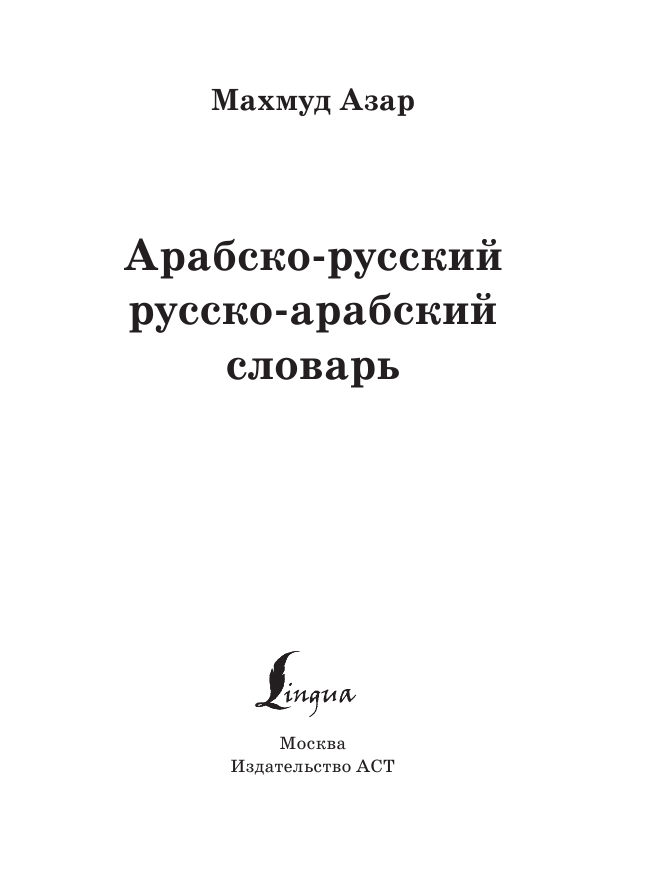 Махмуд Азар

Арабско-русский русско-арабский словарь

Lingua

Москва
Издательство АСТ